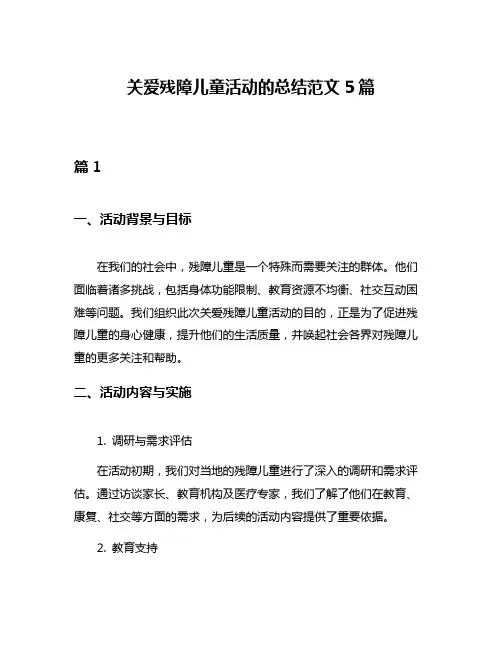 关爱残障儿童活动的总结范文 5 篇

篇 1

一、活动背景与目标

在我们的社会中，残障儿童是一个特殊而需要关注的群体。他们面临着诸多挑战，包括身体功能限制、教育资源不均衡、社交互动困难等问题。我们组织此次关爱残障儿童活动的目的，正是为了促进残障儿童的身心健康，提升他们的生活质量，并唤起社会各界对残障儿童的更多关注和帮助。

二、活动内容与实施

1. 调研与需求评估

在活动初期，我们对当地的残障儿童进行了深入的调研和需求评估。通过访谈家长、教育机构及医疗专家，我们了解了他们在教育、康复、社交等方面的需求，为后续的活动内容提供了重要依据。

2. 教育支持